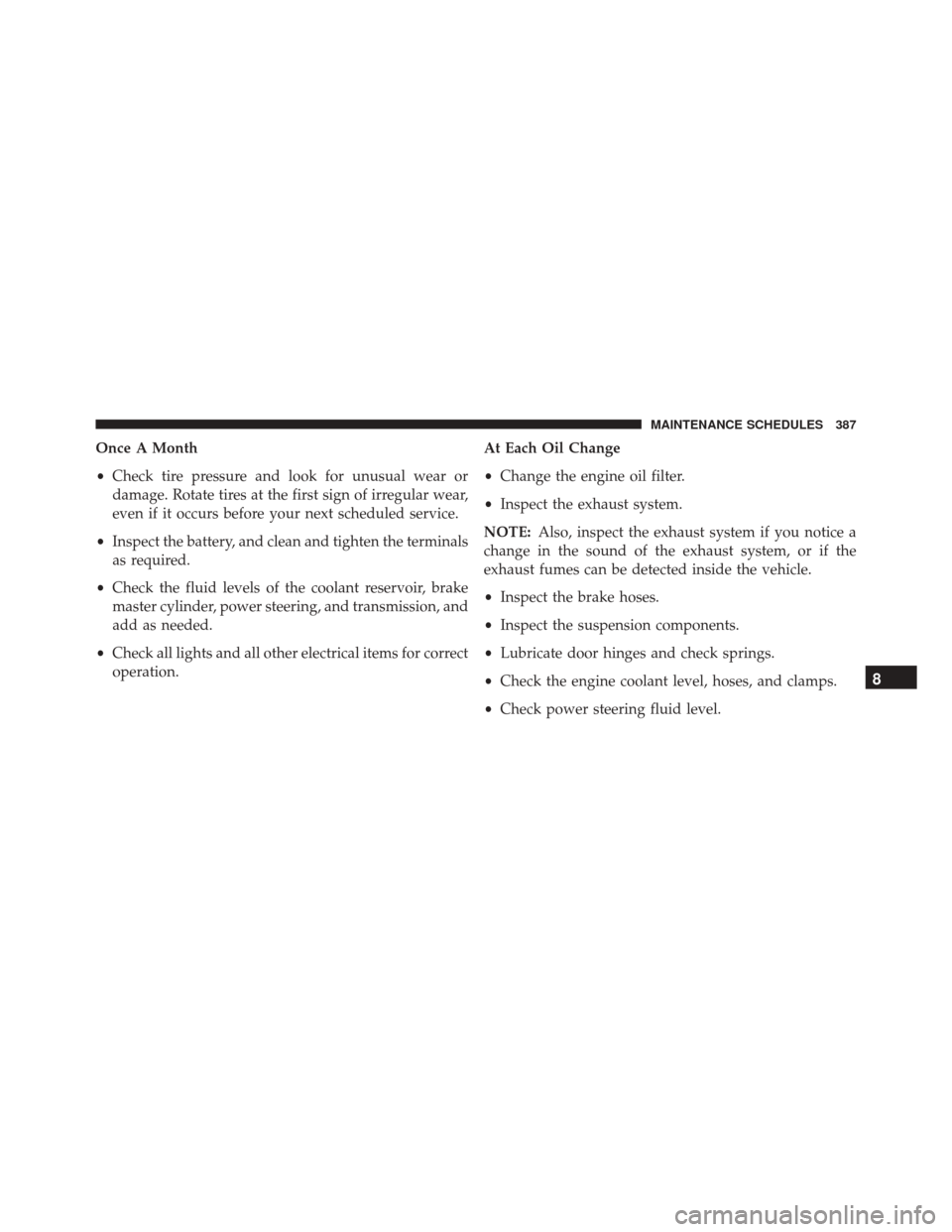 MAINTENANCE SCHEDULES 387

Once A Month

• Check tire pressure and look for unusual wear or damage. Rotate tires at the first sign of irregular wear, even if it occurs before your next scheduled service.

• Inspect the battery, and clean and tighten the terminals as required.

• Check the fluid levels of the coolant reservoir, brake master cylinder, power steering, and transmission, and add as needed.

• Check all lights and all other electrical items for correct operation.

At Each Oil Change

• Change the engine oil filter.

• Inspect the exhaust system.

NOTE: Also, inspect the exhaust system if you notice a change in the sound of the exhaust system, or if the exhaust fumes can be detected inside the vehicle.

• Inspect the brake hoses.

• Inspect the suspension components.

• Lubricate door hinges and check springs.

• Check the engine coolant level, hoses, and clamps.

• Check power steering fluid level.

8

carmanualsonline.info